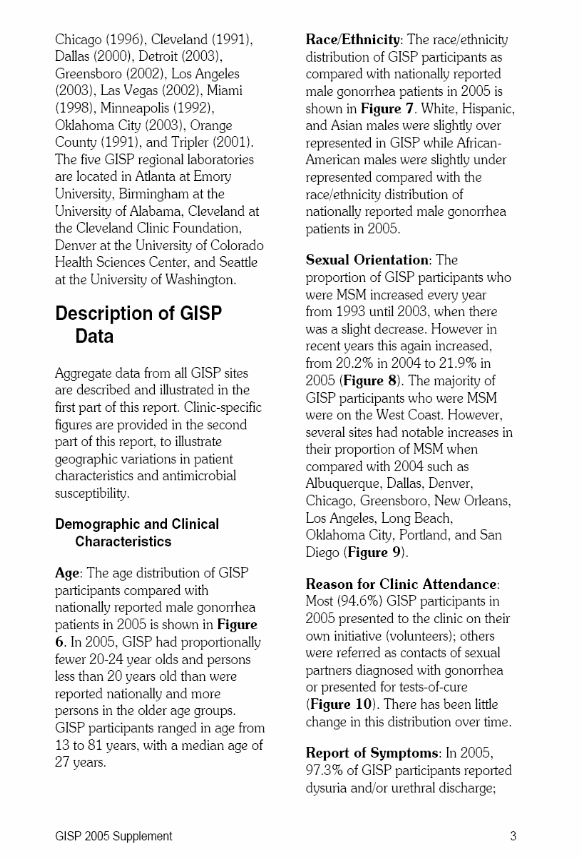 Chicago (1996), Cleveland (1991), Dallas (2000), Detroit (2003), Greensboro (2002), Los Angeles (2003), Las Vegas (2002), Miami (1998), Minneapolis (1992), Oklahoma City (2003), Orange County (1991), and Tripler (2001). The five GISP regional laboratories are located in Atlanta at Emory University, Birmingham at the University of Alabama, Cleveland at the Cleveland Clinic Foundation, Denver at the University of Colorado Health Sciences Center, and Seattle at the University of Washington.

Description of GISP Data

Aggregate data from all GISP sites are described and illustrated in the first part of this report. Clinic-specific figures are provided in the second part of this report, to illustrate geographic variations in patient characteristics and antimicrobial susceptibility.

Demographic and Clinical Characteristics

Age: The age distribution of GISP participants compared with nationally reported male gonorrhea patients in 2005 is shown in Figure 6. In 2005, GISP had proportionally fewer 20-24 year olds and persons less than 20 years old than were reported nationally and more persons in the older age groups. GISP participants ranged in age from 13 to 81 years, with a median age of 27 years.

Race/Ethnicity: The race/ethnicity distribution of GISP participants as compared with nationally reported male gonorrhea patients in 2005 is shown in Figure 7. White, Hispanic, and Asian males were slightly over represented in GISP while African-American males were slightly under represented compared with the race/ethnicity distribution of nationally reported male gonorrhea patients in 2005.

Sexual Orientation: The proportion of GISP participants who were MSM increased every year from 1993 until 2003, when there was a slight decrease. However in recent years this again increased, from 20.2% in 2004 to 21.9% in 2005 (Figure 8). The majority of GISP participants who were MSM were on the West Coast. However, several sites had notable increases in their proportion of MSM when compared with 2004 such as Albuquerque, Dallas, Denver, Chicago, Greensboro, New Orleans, Los Angeles, Long Beach, Oklahoma City, Portland, and San Diego (Figure 9).

Reason for Clinic Attendance: Most (94.6%) GISP participants in 2005 presented to the clinic on their own initiative (volunteers); others were referred as contacts of sexual partners diagnosed with gonorrhea or presented for tests-of-cure (Figure 10). There has been little change in this distribution over time.

Report of Symptoms: In 2005, 97.3% of GISP participants reported dysuria and/or urethral discharge;

GISP 2005 Supplement 3